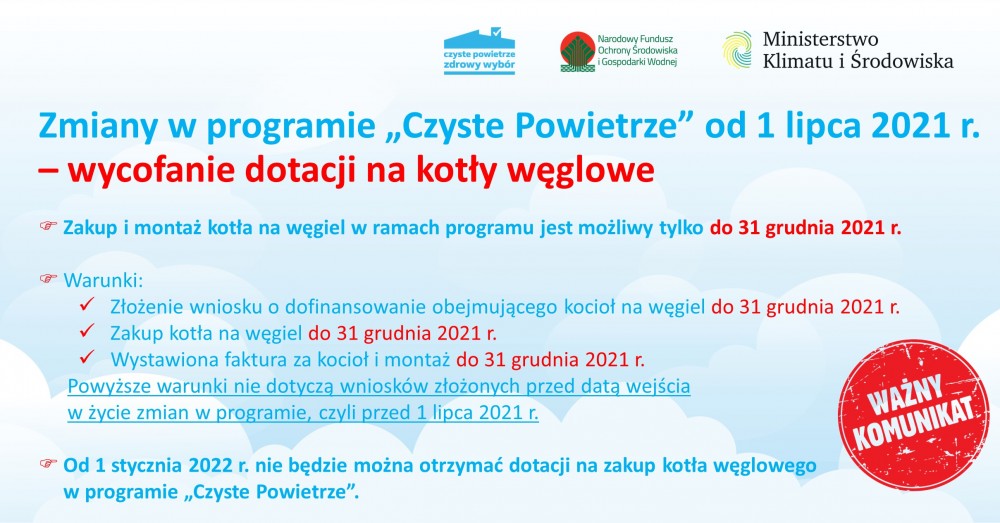 czyste powietrze zdrowy wybór

Narodowy Fundusz Ochrony Środowiska i Gospodarki Wodnej

Ministerstwo Klimatu i Środowiska

Zmiany w programie „Czyste Powietrze” od 1 lipca 2021 r. – wycofanie dotacji na kotły węglowe

☞ Zakup i montaż kotła na węgiel w ramach programu jest możliwy tylko do 31 grudnia 2021 r.

☞ Warunki:
✓ Złożenie wniosku o dofinansowanie obejmującego kocioł na węgiel do 31 grudnia 2021 r.
✓ Zakup kotła na węgiel do 31 grudnia 2021 r.
✓ Wystawiona faktura za kocioł i montaż do 31 grudnia 2021 r.
Powyższe warunki nie dotyczą wniosków złożonych przed datą wejścia w życie zmian w programie, czyli przed 1 lipca 2021 r.

☞ Od 1 stycznia 2022 r. nie będzie można otrzymać dotacji na zakup kotła węglowego w programie „Czyste Powietrze”.

WAŻNY KOMUNIKAT